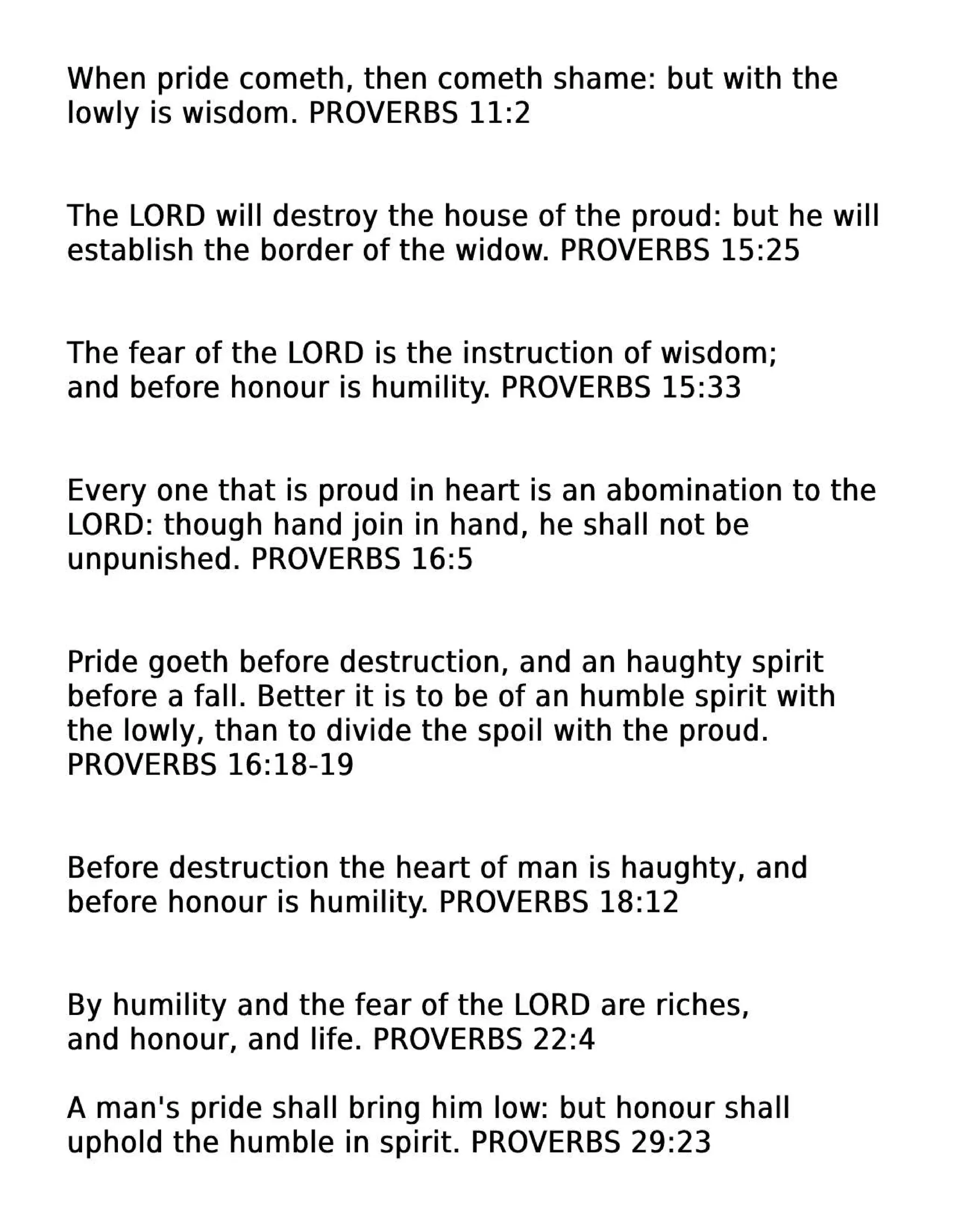 When pride cometh, then cometh shame: but with the lowly is wisdom. PROVERBS 11:2

The LORD will destroy the house of the proud: but he will establish the border of the widow. PROVERBS 15:25

The fear of the LORD is the instruction of wisdom; and before honour is humility. PROVERBS 15:33

Every one that is proud in heart is an abomination to the LORD: though hand join in hand, he shall not be unpunished. PROVERBS 16:5

Pride goeth before destruction, and an haughty spirit before a fall. Better it is to be of an humble spirit with the lowly, than to divide the spoil with the proud. PROVERBS 16:18-19

Before destruction the heart of man is haughty, and before honour is humility. PROVERBS 18:12

By humility and the fear of the LORD are riches, and honour, and life. PROVERBS 22:4

A man's pride shall bring him low: but honour shall uphold the humble in spirit. PROVERBS 29:23